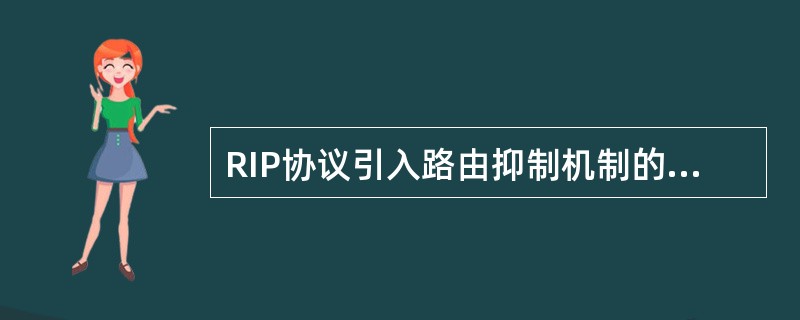 RIP协议引入路由抑制机制的...